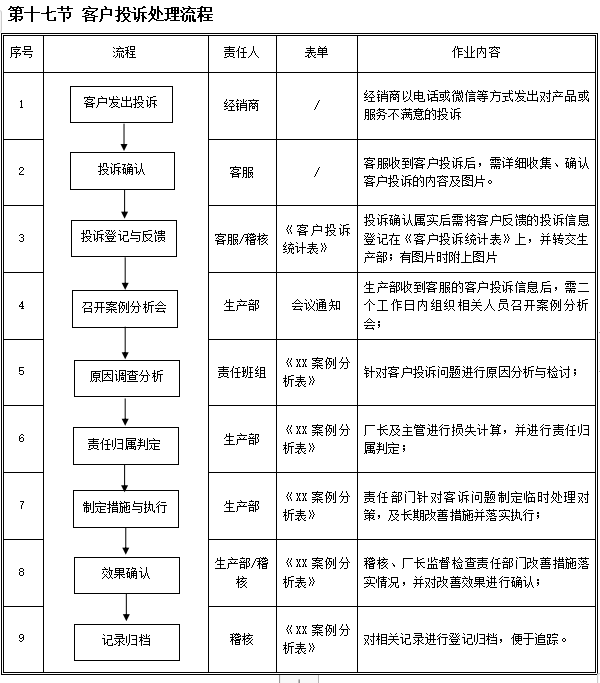 第十七节 客户投诉处理流程

| 序号 | 流程 | 责任人 | 表单 | 作业内容 |
|---|---|---|---|---|
| 1 | 客户发出投诉 | 经销商 | / | 经销商以电话或微信等方式发出对产品或服务不满意的投诉 |
| 2 | 投诉确认 | 客服 | / | 客服收到客户投诉后，需详细收集、确认客户投诉的内容及图片。 |
| 3 | 投诉登记与反馈 | 客服/稽核 | 《客户投诉统计表》 | 投诉确认属实后需将客户反馈的投诉信息登记在《客户投诉统计表》上，并转交生产部；有图片时附上图片 |
| 4 | 召开案例分析会 | 生产部 | 会议通知 | 生产部收到客服的客户投诉信息后，需二个工作日内组织相关人员召开案例分析会； |
| 5 | 原因调查分析 | 责任班组 | 《XX 案例分析表》 | 针对客户投诉问题进行原因分析与检讨； |
| 6 | 责任归属判定 | 生产部 | 《XX 案例分析表》 | 厂长及主管进行损失计算，并进行责任归属判定； |
| 7 | 制定措施与执行 | 生产部 | 《XX 案例分析表》 | 责任部门针对客诉问题制定临时处理对策，及长期改善措施并落实执行； |
| 8 | 效果确认 | 生产部/稽核 | 《XX 案例分析表》 | 稽核、厂长监督检查责任部门改善措施落实情况，并对改善效果进行确认； |
| 9 | 记录归档 | 稽核 | 《XX 案例分析表》 | 对相关记录进行登记归档，便于追踪。 |